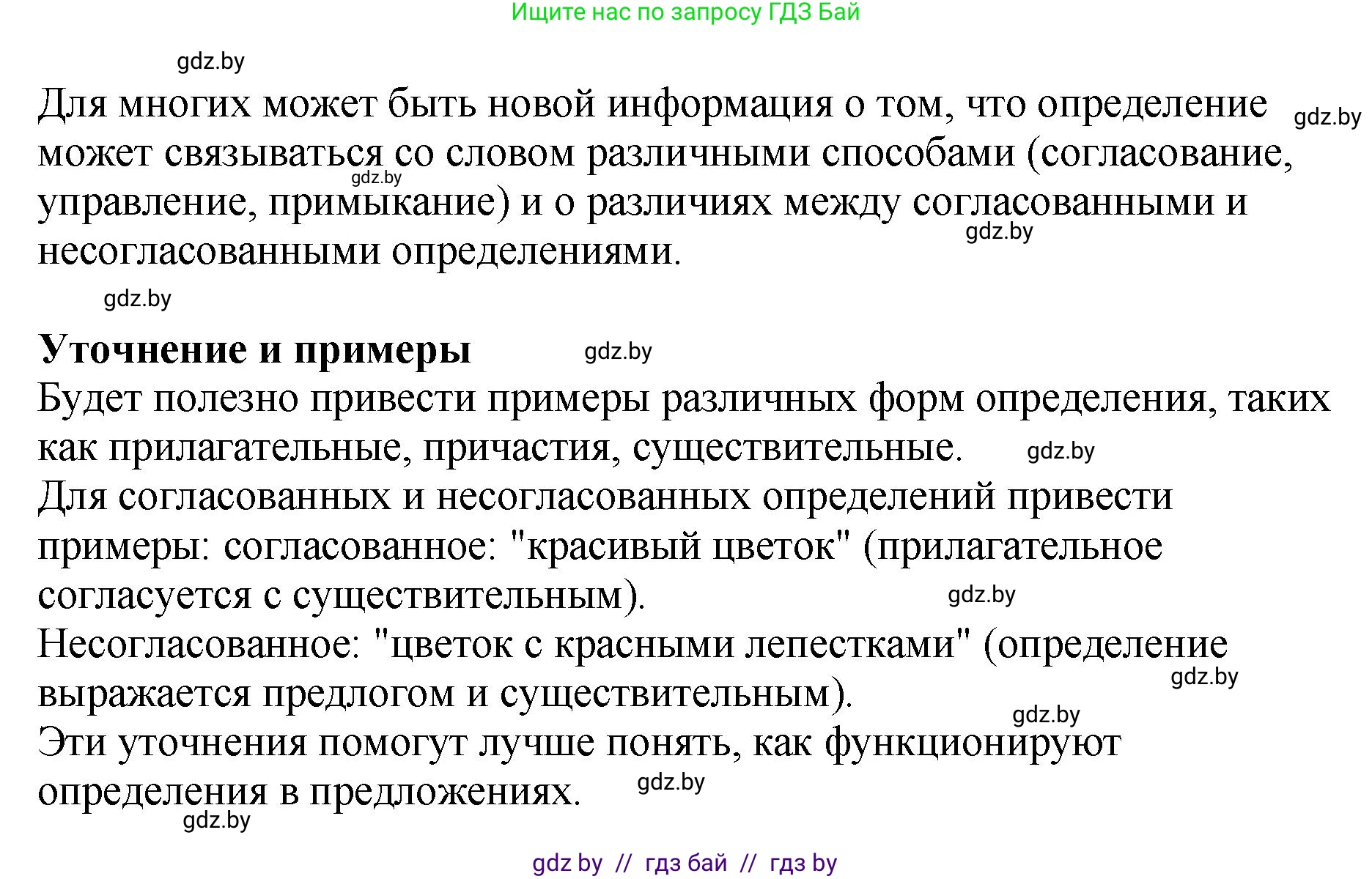 Ищите нас по запросу ГДЗ Бай

gdz.by

Для многих может быть новой информация о том, что определение может связываться со словом различными способами (согласование, управление, примыкание) и о различиях между согласованными и несогласованными определениями.

gdz.by gdz.by gdz.by gdz.by

**Уточнение и примеры** gdz.by

Будет полезно привести примеры различных форм определения, таких как прилагательные, причастия, существительные. gdz.by

Для согласованных и несогласованных определений привести примеры: согласованное: "красивый цветок" (прилагательное согласуется с существительным). gdz.by

Несогласованное: "цветок с красными лепестками" (определение выражается предлогом и существительным). gdz.by gdz.by

Эти уточнения помогут лучше понять, как функционируют определения в предложениях. gdz.by

gdz.by

gdz by // гдз бай // гдз by